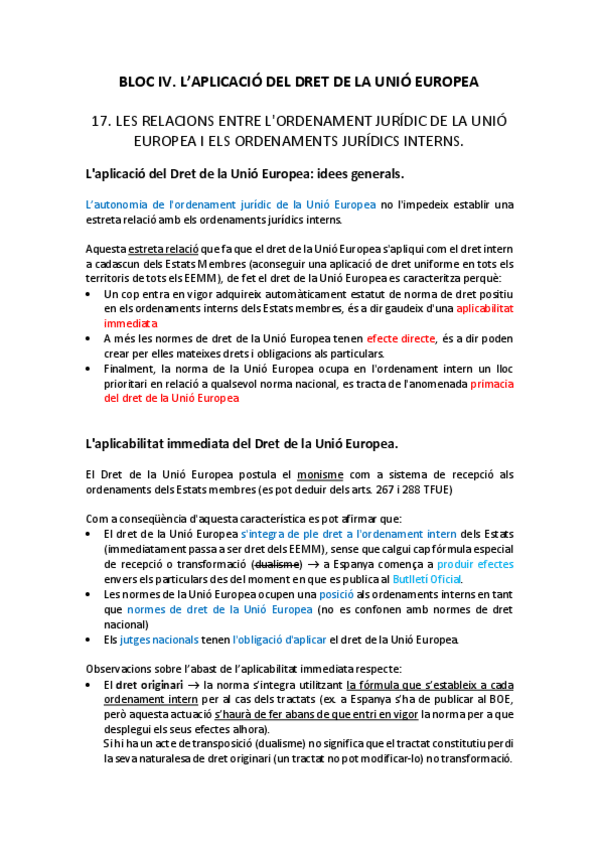 BLOC IV. L'APLICACIÓ DEL DRET DE LA UNIÓ EUROPEA

17. LES RELACIONS ENTRE L'ORDENAMENT JURÍDIC DE LA UNIÓ EUROPEA I ELS ORDENAMENTS JURÍDICS INTERNS.

L'aplicació del Dret de la Unió Europea: idees generals.

L'autonomia de l'ordenament jurídic de la Unió Europea no l'impedeix establir una estreta relació amb els ordenaments jurídics interns.

Aquesta estreta relació que fa que el dret de la Unió Europea s'apliqui com el dret intern a cadascun dels Estats Membres (aconseguir una aplicació de dret uniforme en tots els territoris de tots els EEMM), de fet el dret de la Unió Europea es caracteritza perquè:
• Un cop entra en vigor adquireix automàticament estatut de norma de dret positiu en els ordenaments interns dels Estats membres, és a dir gaudeix d'una aplicabilitat immediata
• A més les normes de dret de la Unió Europea tenen efecte directe, és a dir poden crear per elles mateixes drets i obligacions als particulars.
• Finalment, la norma de la Unió Europea ocupa en l'ordenament intern un lloc prioritari en relació a qualsevol norma nacional, es tracta de l'anomenada primacia del dret de la Unió Europea

L'aplicabilitat immediata del Dret de la Unió Europea.

El Dret de la Unió Europea postula el monisme com a sistema de recepció als ordenaments dels Estats membres (es pot deduir dels arts. 267 i 288 TFUE)

Com a conseqüència d'aquesta característica es pot afirmar que:
• El dret de la Unió Europea s'integra de ple dret a l'ordenament intern dels Estats (immediatament passa a ser dret dels EEMM), sense que calgui cap fórmula especial de recepció o transformació (dualisme) → a Espanya comença a produir efectes envers els particulars des del moment en que es publica al Butlletí Oficial.
• Les normes de la Unió Europea ocupen una posició als ordenaments interns en tant que normes de dret de la Unió Europea (no es confonen amb normes de dret nacional)
• Els jutges nacionals tenen l'obligació d'aplicar el dret de la Unió Europea.

Observacions sobre l'abast de l'aplicabilitat immediata respecte:
• El dret originari → la norma s'integra utilitzant la fórmula que s'estableix a cada ordenament intern per al cas dels tractats (ex. a Espanya s'ha de publicar al BOE, però aquesta actuació s'haurà de fer abans de que entri en vigor la norma per a que desplegui els seus efectes alhora).
Si hi ha un acte de transposició (dualisme) no significa que el tractat constitutiu perdi la seva naturalesa de dret originari (un tractat no pot modificar-lo) no transformació.